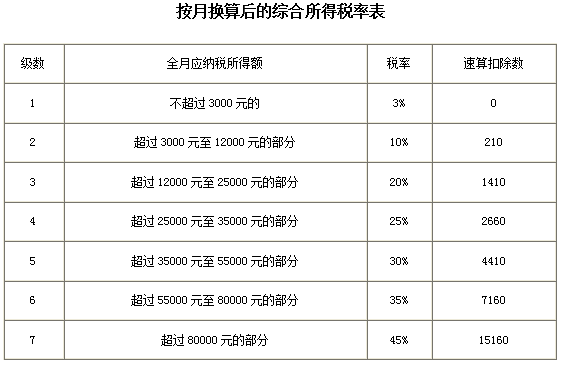 按月换算后的综合所得税率表

| 级数 | 全月应纳税所得额 | 税率 | 速算扣除数 |
|---|---|---|---|
| 1 | 不超过 3000 元的 | 3% | 0 |
| 2 | 超过 3000 元至 12000 元的部分 | 10% | 210 |
| 3 | 超过 12000 元至 25000 元的部分 | 20% | 1410 |
| 4 | 超过 25000 元至 35000 元的部分 | 25% | 2660 |
| 5 | 超过 35000 元至 55000 元的部分 | 30% | 4410 |
| 6 | 超过 55000 元至 80000 元的部分 | 35% | 7160 |
| 7 | 超过 80000 元的部分 | 45% | 15160 |